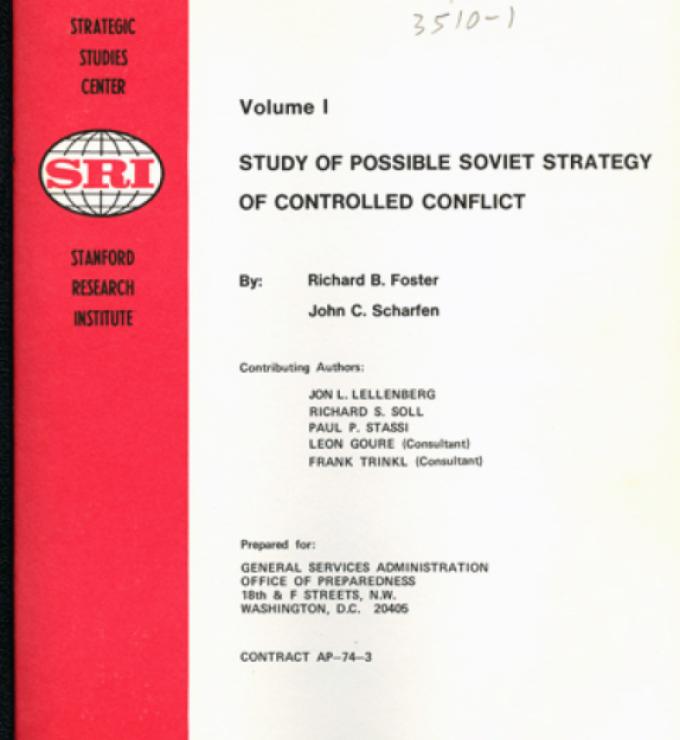 STRATEGIC
STUDIES
CENTER

SRI

STANFORD
RESEARCH
INSTITUTE

3510-1

Volume I

STUDY OF POSSIBLE SOVIET STRATEGY OF CONTROLLED CONFLICT

By: Richard B. Foster
John C. Scharfen

Contributing Authors:

JON L. LELLENBERG
RICHARD S. SOLL
PAUL P. STASSI
LEON GOURE (Consultant)
FRANK TRINKL (Consultant)

Prepared for:

GENERAL SERVICES ADMINISTRATION
OFFICE OF PREPAREDNESS
18th & F STREETS, N.W.
WASHINGTON, D.C. 20405

CONTRACT AP-74-3